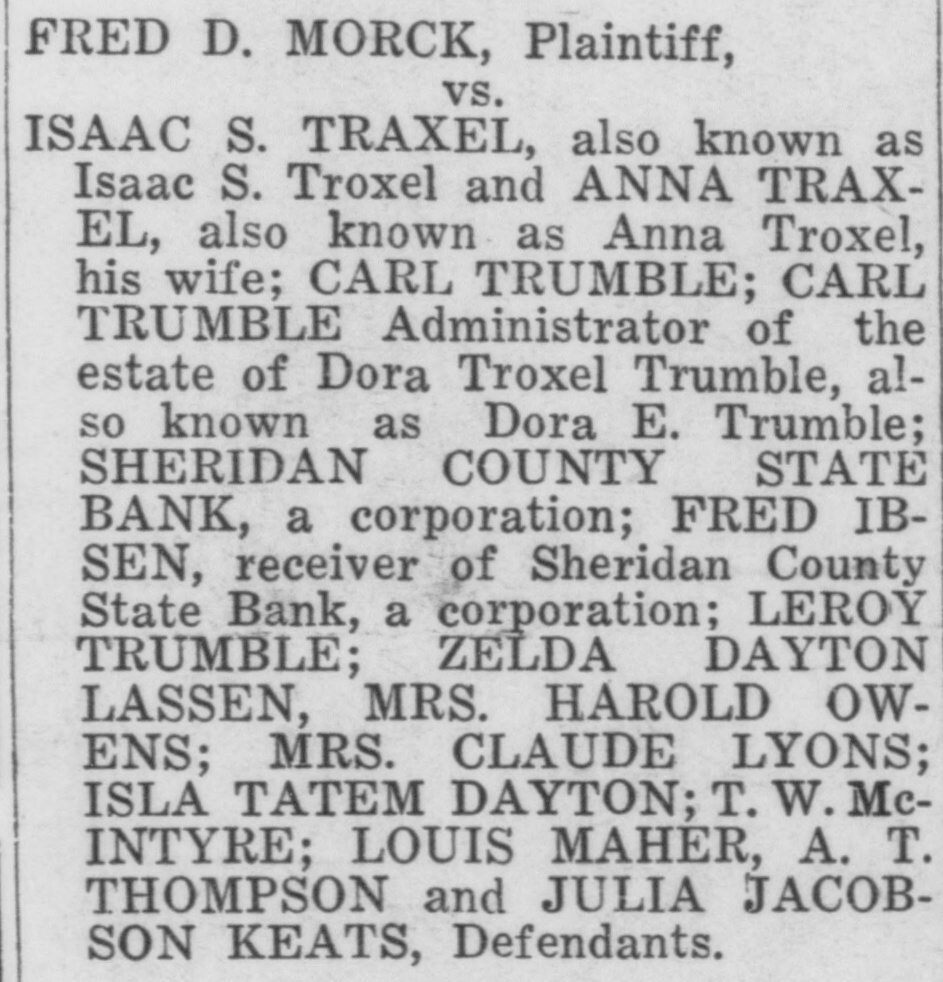 FRED D. MORCK, Plaintiff,
vs.
ISAAC S. TRAXEL, also known as Isaac S. Troxel and ANNA TRAXEL, also known as Anna Troxel, his wife; CARL TRUMBLE; CARL TRUMBLE Administrator of the estate of Dora Troxel Trumble, also known as Dora E. Trumble; SHERIDAN COUNTY STATE BANK, a corporation; FRED IBSEN, receiver of Sheridan County State Bank, a corporation; LEROY TRUMBLE; ZELDA DAYTON LASSEN, MRS. HAROLD OWENS; MRS. CLAUDE LYONS; ISLA TATEM DAYTON; T. W. McINTYRE; LOUIS MAHER, A. T. THOMPSON and JULIA JACOBSON KEATS, Defendants.